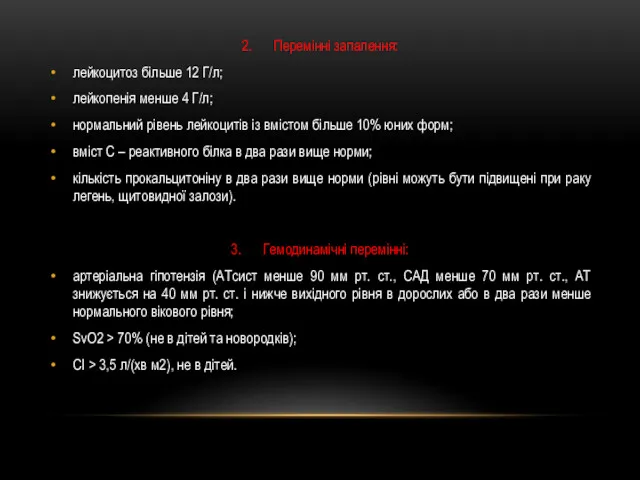 2. Перемінні запалення:

• лейкоцитоз більше 12 Г/л;

• лейкопенія менше 4 Г/л;

• нормальний рівень лейкоцитів із вмістом більше 10% юних форм;

• вміст С – реактивного білка в два рази вище норми;

• кількість прокальцитоніну в два рази вище норми (рівні можуть бути підвищені при раку легень, щитовидної залози).

3. Гемодинамічні перемінні:

• артеріальна гіпотензія (АТсист менше 90 мм рт. ст., САД менше 70 мм рт. ст., АТ знижується на 40 мм рт. ст. і нижче вихідного рівня в дорослих або в два рази менше нормального вікового рівня;

• SvO2 > 70% (не в дітей та новородків);

• CI > 3,5 л/(хв м2), не в дітей.